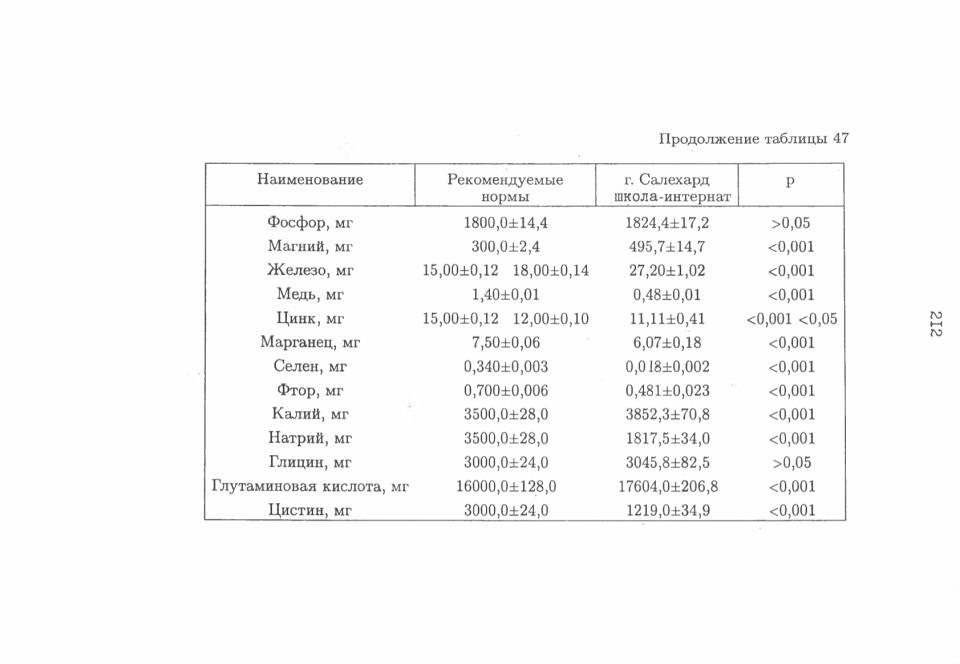 Продолжение таблицы 47

| Наименование | Рекомендуемые нормы | г. Салехард школа-интернат | p |
|---|---|---|---|
| Фосфор, мг | 1800,0±14,4 | 1824,4±17,2 | >0,05 |
| Магний, мг | 300,0±2,4 | 495,7±14,7 | <0,001 |
| Железо, мг | 15,00±0,12 18,00±0,14 | 27,20±1,02 | <0,001 |
| Медь, мг | 1,40±0,01 | 0,48±0,01 | <0,001 |
| Цинк, мг | 15,00±0,12 12,00±0,10 | 11,11±0,41 | <0,001 <0,05 |
| Марганец, мг | 7,50±0,06 | 6,07±0,18 | <0,001 |
| Селен, мг | 0,340±0,003 | 0,018±0,002 | <0,001 |
| Фтор, мг | 0,700±0,006 | 0,481±0,023 | <0,001 |
| Калий, мг | 3500,0±28,0 | 3852,3±70,8 | <0,001 |
| Натрий, мг | 3500,0±28,0 | 1817,5±34,0 | <0,001 |
| Глицин, мг | 3000,0±24,0 | 3045,8±82,5 | >0,05 |
| Глутаминовая кислота, мг | 16000,0±128,0 | 17604,0±206,8 | <0,001 |
| Цистин, мг | 3000,0±24,0 | 1219,0±34,9 | <0,001 |

212